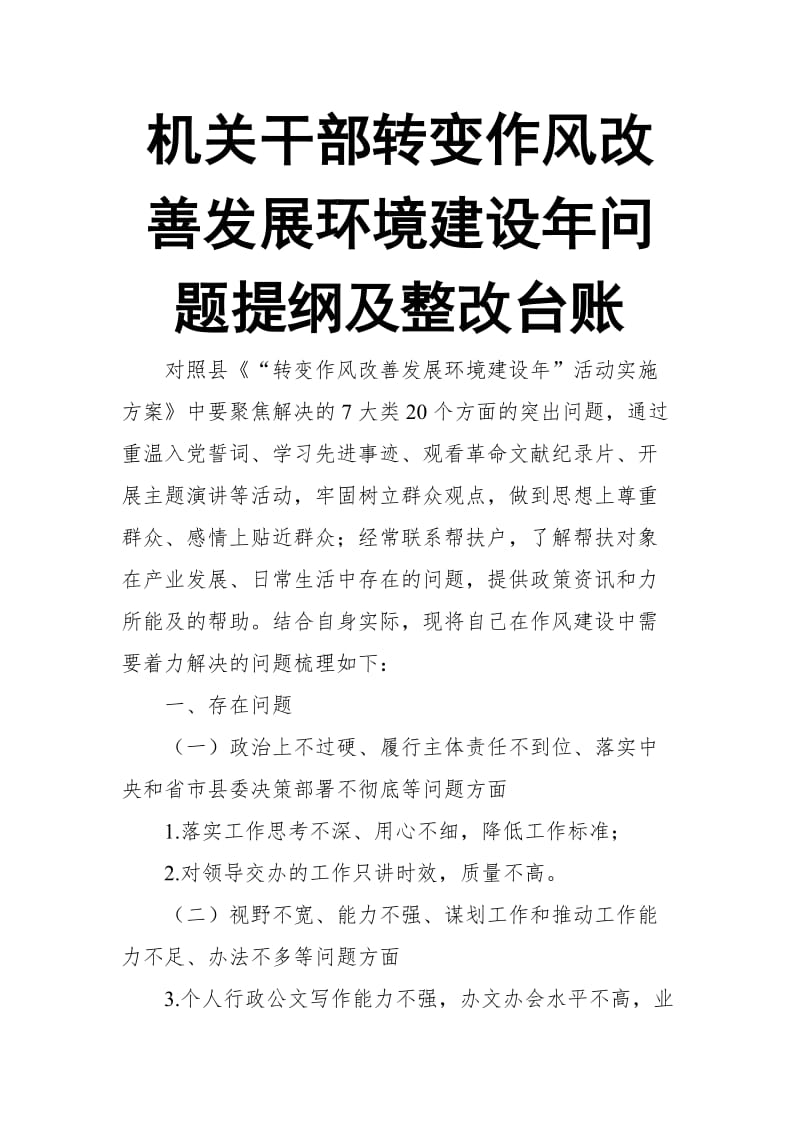 机关干部转变作风改善发展环境建设年问题提纲及整改台账

对照县《“转变作风改善发展环境建设年”活动实施方案》中要聚焦解决的7大类20个方面的突出问题，通过重温入党誓词、学习先进事迹、观看革命文献纪录片、开展主题演讲等活动，牢固树立群众观点，做到思想上尊重群众、感情上贴近群众；经常联系帮扶户，了解帮扶对象在产业发展、日常生活中存在的问题，提供政策资讯和力所能及的帮助。结合自身实际，现将自己在作风建设中需要着力解决的问题梳理如下：

一、存在问题

（一）政治上不过硬、履行主体责任不到位、落实中央和省市县委决策部署不彻底等问题方面

1.落实工作思考不深、用心不细，降低工作标准；

2.对领导交办的工作只讲时效，质量不高。

（二）视野不宽、能力不强、谋划工作和推动工作能力不足、办法不多等问题方面

3.个人行政公文写作能力不强，办文办会水平不高，业